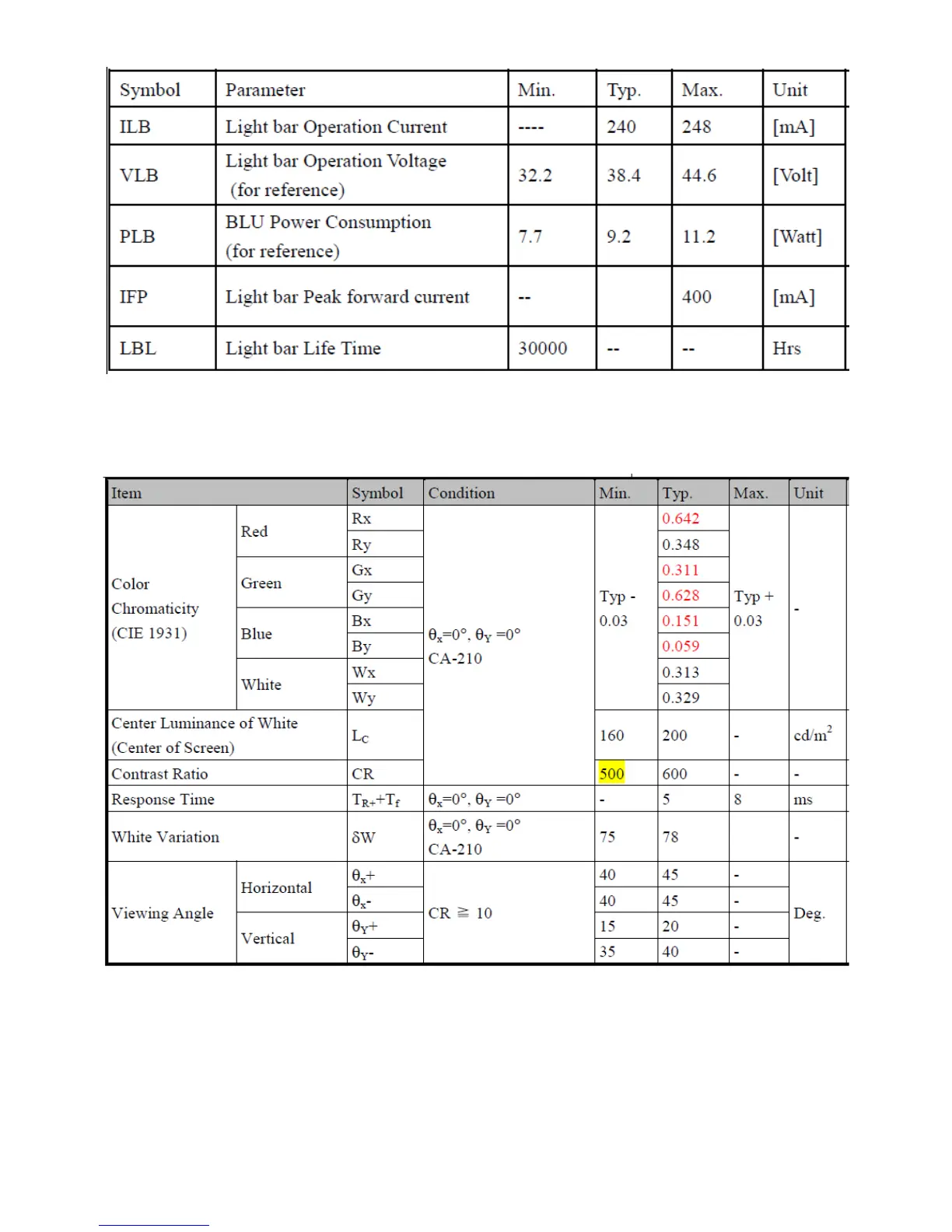 | Symbol | Parameter | Min. | Typ. | Max. | Unit |
|---|---|---|---|---|---|
| ILB | Light bar Operation Current | ---- | 240 | 248 | [mA] |
| VLB | Light bar Operation Voltage (for reference) | 32.2 | 38.4 | 44.6 | [Volt] |
| PLB | BLU Power Consumption (for reference) | 7.7 | 9.2 | 11.2 | [Watt] |
| IFP | Light bar Peak forward current | -- | | 400 | [mA] |
| LBL | Light bar Life Time | 30000 | -- | -- | Hrs |

| Item | | Symbol | Condition | Min. | Typ. | Max. | Unit |
|---|---|---|---|---|---|---|---|
| Color Chromaticity (CIE 1931) | Red | Rx | $\theta_x$=0°, $\theta_Y$ =0° CA-210 | Typ - 0.03 | 0.642 | Typ + 0.03 | - |
| | | Ry | | | 0.348 | | |
| | Green | Gx | | | 0.311 | | |
| | | Gy | | | 0.628 | | |
| | Blue | Bx | | | 0.151 | | |
| | | By | | | 0.059 | | |
| | White | Wx | | | 0.313 | | |
| | | Wy | | | 0.329 | | |
| Center Luminance of White (Center of Screen) | | $L_C$ | | 160 | 200 | - | cd/m$^2$ |
| Contrast Ratio | | CR | | 500 | 600 | - | - |
| Response Time | | $T_{R+}$+$T_f$ | $\theta_x$=0°, $\theta_Y$ =0° | - | 5 | 8 | ms |
| White Variation | | δW | $\theta_x$=0°, $\theta_Y$ =0° CA-210 | 75 | 78 | | - |
| Viewing Angle | Horizontal | $\theta_x$+ | CR ≧ 10 | 40 | 45 | - | Deg. |
| | | $\theta_x$- | | 40 | 45 | - | |
| | Vertical | $\theta_Y$+ | | 15 | 20 | - | |
| | | $\theta_Y$- | | 35 | 40 | - | |